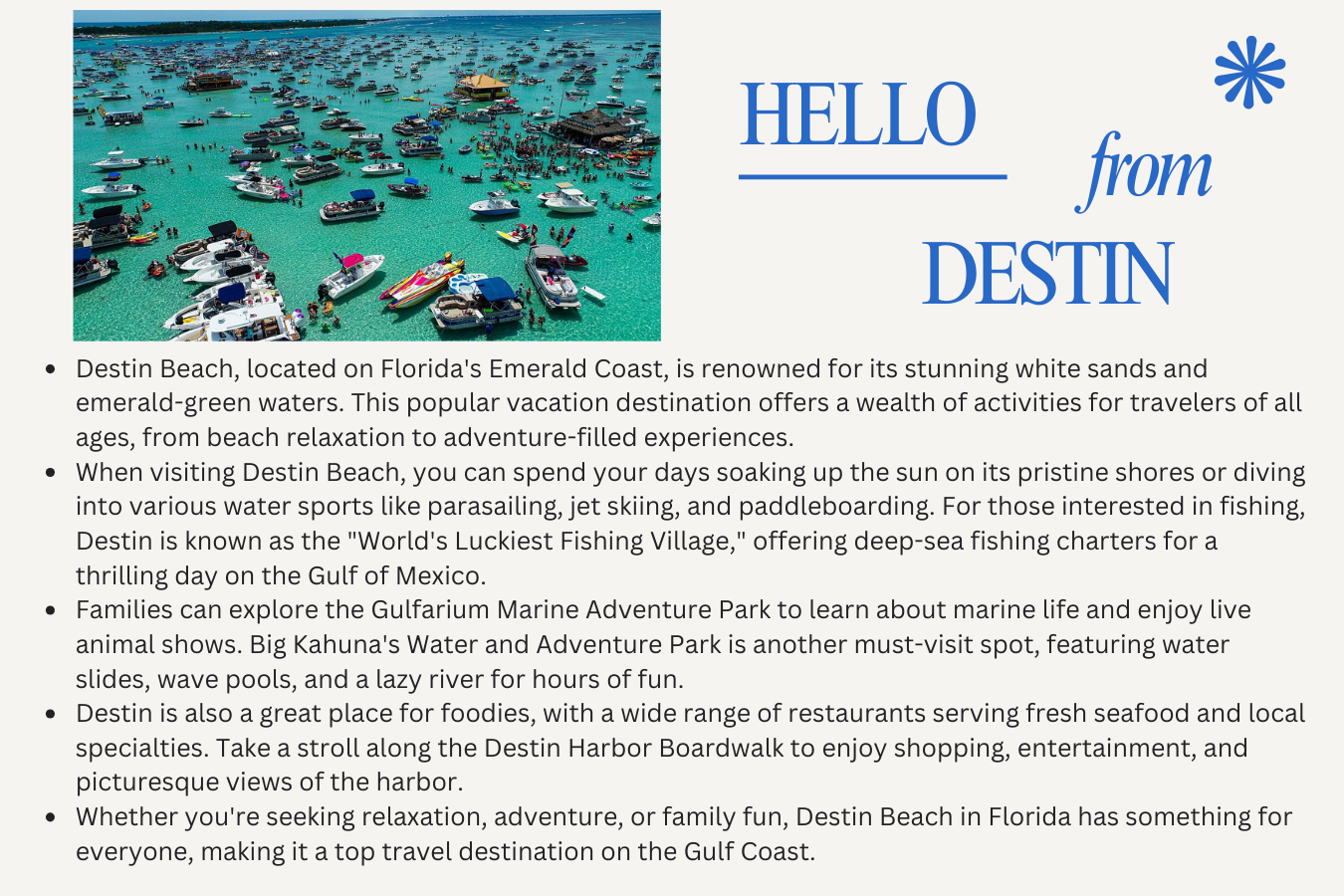 HELLO
from
DESTIN

• Destin Beach, located on Florida's Emerald Coast, is renowned for its stunning white sands and emerald-green waters. This popular vacation destination offers a wealth of activities for travelers of all ages, from beach relaxation to adventure-filled experiences.
• When visiting Destin Beach, you can spend your days soaking up the sun on its pristine shores or diving into various water sports like parasailing, jet skiing, and paddleboarding. For those interested in fishing, Destin is known as the "World's Luckiest Fishing Village," offering deep-sea fishing charters for a thrilling day on the Gulf of Mexico.
• Families can explore the Gulfarium Marine Adventure Park to learn about marine life and enjoy live animal shows. Big Kahuna's Water and Adventure Park is another must-visit spot, featuring water slides, wave pools, and a lazy river for hours of fun.
• Destin is also a great place for foodies, with a wide range of restaurants serving fresh seafood and local specialties. Take a stroll along the Destin Harbor Boardwalk to enjoy shopping, entertainment, and picturesque views of the harbor.
• Whether you're seeking relaxation, adventure, or family fun, Destin Beach in Florida has something for everyone, making it a top travel destination on the Gulf Coast.